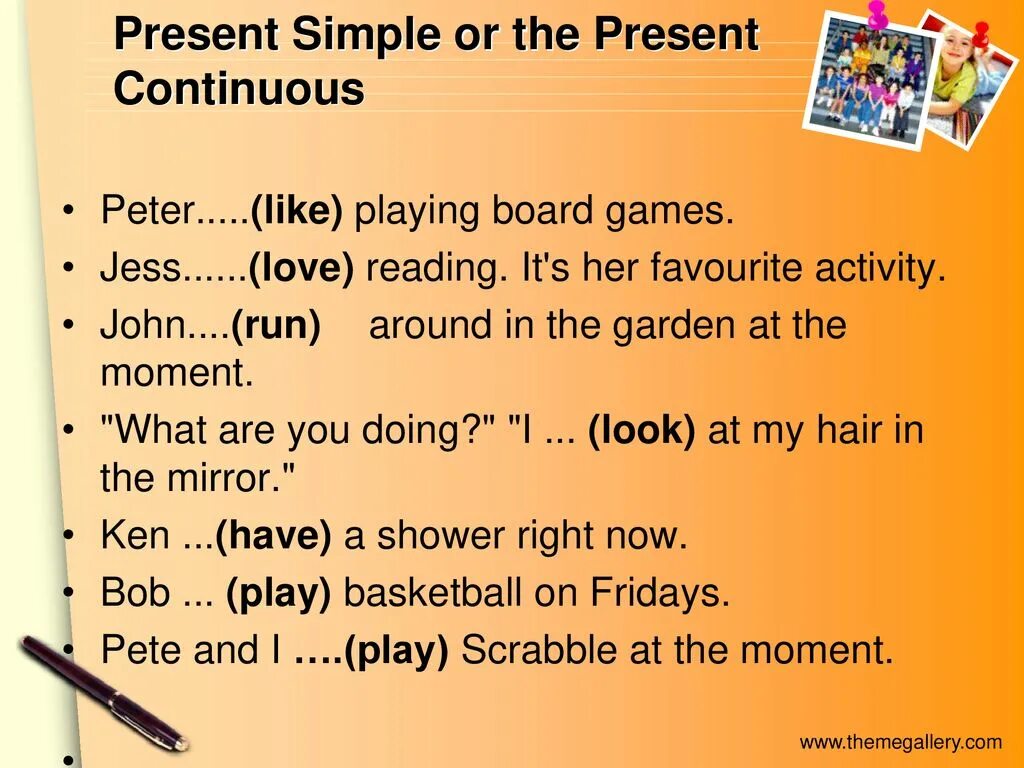 Present Simple or the Present Continuous

• Peter.....(like) playing board games.
• Jess......(love) reading. It's her favourite activity.
• John....(run) around in the garden at the moment.
• "What are you doing?" "I ... (look) at my hair in the mirror."
• Ken ...(have) a shower right now.
• Bob ... (play) basketball on Fridays.
• Pete and I ….(play) Scrabble at the moment.
•

www.themegallery.com